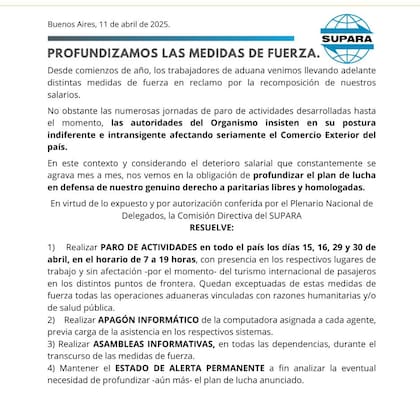 Buenos Aires, 11 de abril de 2025.

SUPARA

PROFUNDIZAMOS LAS MEDIDAS DE FUERZA.

Desde comienzos de año, los trabajadores de aduana venimos llevando adelante distintas medidas de fuerza en reclamo por la recomposición de nuestros salarios.

No obstante las numerosas jornadas de paro de actividades desarrolladas hasta el momento, las autoridades del Organismo insisten en su postura indiferente e intransigente afectando seriamente el Comercio Exterior del país.

En este contexto y considerando el deterioro salarial que constantemente se agrava mes a mes, nos vemos en la obligación de profundizar el plan de lucha en defensa de nuestro genuino derecho a paritarias libres y homologadas.

En virtud de lo expuesto y por autorización conferida por el Plenario Nacional de Delegados, la Comisión Directiva del SUPARA
RESUELVE:

1) Realizar PARO DE ACTIVIDADES en todo el país los días 15, 16, 29 y 30 de abril, en el horario de 7 a 19 horas, con presencia en los respectivos lugares de trabajo y sin afectación -por el momento- del turismo internacional de pasajeros en los distintos puntos de frontera. Quedan exceptuadas de estas medidas de fuerza todas las operaciones aduaneras vinculadas con razones humanitarias y/o de salud pública.
2) Realizar APAGÓN INFORMÁTICO de la computadora asignada a cada agente, previa carga de la asistencia en los respectivos sistemas.
3) Realizar ASAMBLEAS INFORMATIVAS, en todas las dependencias, durante el transcurso de las medidas de fuerza.
4) Mantener el ESTADO DE ALERTA PERMANENTE a fin analizar la eventual necesidad de profundizar -aún más- el plan de lucha anunciado.